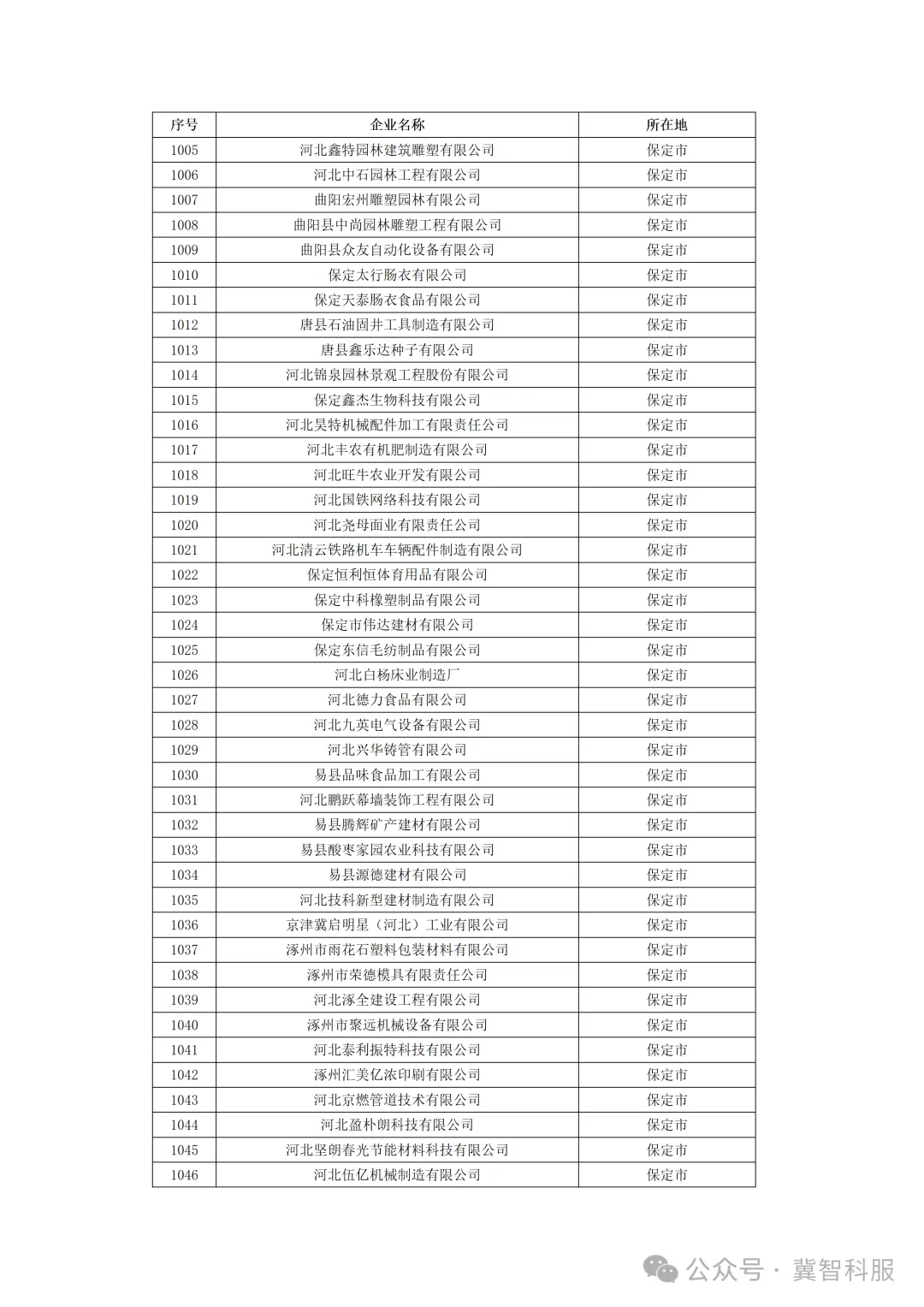 | 序号 | 企业名称 | 所在地 |
|---|---|---|
| 1005 | 河北鑫特园林建筑雕塑有限公司 | 保定市 |
| 1006 | 河北中石园林工程有限公司 | 保定市 |
| 1007 | 曲阳宏州雕塑园林有限公司 | 保定市 |
| 1008 | 曲阳县中尚园林雕塑工程有限公司 | 保定市 |
| 1009 | 曲阳县众友自动化设备有限公司 | 保定市 |
| 1010 | 保定太行肠衣有限公司 | 保定市 |
| 1011 | 保定天泰肠衣食品有限公司 | 保定市 |
| 1012 | 唐县石油固井工具制造有限公司 | 保定市 |
| 1013 | 唐县鑫乐达种子有限公司 | 保定市 |
| 1014 | 河北锦泉园林景观工程股份有限公司 | 保定市 |
| 1015 | 保定鑫杰生物科技有限公司 | 保定市 |
| 1016 | 河北昊特机械配件加工有限责任公司 | 保定市 |
| 1017 | 河北丰农有机肥制造有限公司 | 保定市 |
| 1018 | 河北旺牛农业开发有限公司 | 保定市 |
| 1019 | 河北国铁网络科技有限公司 | 保定市 |
| 1020 | 河北尧母面业有限责任公司 | 保定市 |
| 1021 | 河北清云铁路机车车辆配件制造有限公司 | 保定市 |
| 1022 | 保定恒利恒体育用品有限公司 | 保定市 |
| 1023 | 保定中科橡塑制品有限公司 | 保定市 |
| 1024 | 保定市伟达建材有限公司 | 保定市 |
| 1025 | 保定东信毛纺制品有限公司 | 保定市 |
| 1026 | 河北白杨床业制造厂 | 保定市 |
| 1027 | 河北德力食品有限公司 | 保定市 |
| 1028 | 河北九英电气设备有限公司 | 保定市 |
| 1029 | 河北兴华铸管有限公司 | 保定市 |
| 1030 | 易县品味食品加工有限公司 | 保定市 |
| 1031 | 河北鹏跃幕墙装饰工程有限公司 | 保定市 |
| 1032 | 易县腾辉矿产建材有限公司 | 保定市 |
| 1033 | 易县酸枣家园农业科技有限公司 | 保定市 |
| 1034 | 易县源德建材有限公司 | 保定市 |
| 1035 | 河北技科新型建材制造有限公司 | 保定市 |
| 1036 | 京津冀启明星（河北）工业有限公司 | 保定市 |
| 1037 | 涿州市雨花石塑料包装材料有限公司 | 保定市 |
| 1038 | 涿州市荣德模具有限责任公司 | 保定市 |
| 1039 | 河北涿全建设工程有限公司 | 保定市 |
| 1040 | 涿州市聚远机械设备有限公司 | 保定市 |
| 1041 | 河北泰利振特科技有限公司 | 保定市 |
| 1042 | 涿州汇美亿浓印刷有限公司 | 保定市 |
| 1043 | 河北京燃管道技术有限公司 | 保定市 |
| 1044 | 河北盈朴朗科技有限公司 | 保定市 |
| 1045 | 河北坚朗春光节能材料科技有限公司 | 保定市 |
| 1046 | 河北伍亿机械制造有限公司 | 保定市 |

公众号 · 冀智科服